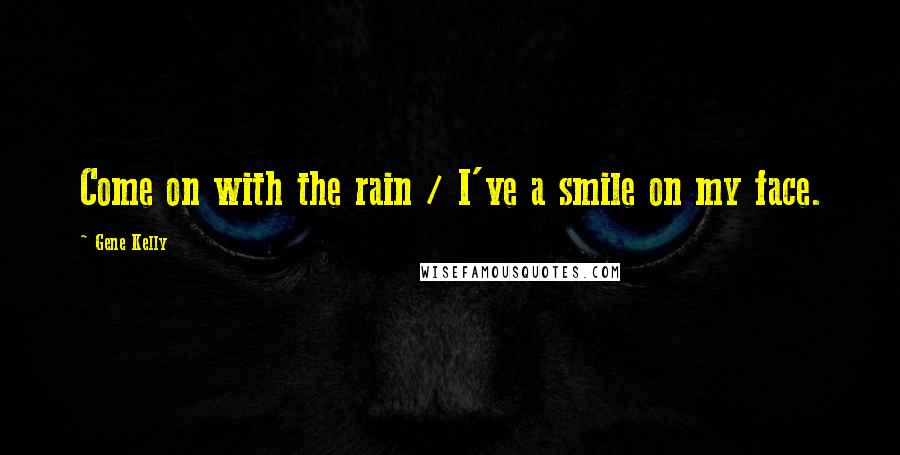 Come on with the rain / I've a smile on my face.

~ Gene Kelly

WISEFAMOUSQUOTES.COM